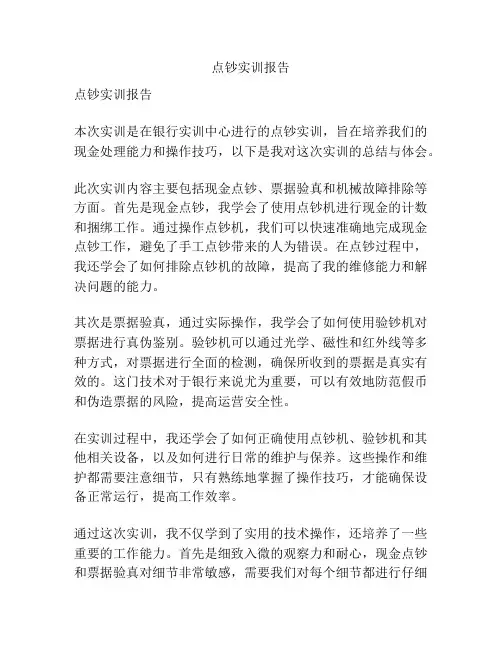 点钞实训报告

点钞实训报告

本次实训是在银行实训中心进行的点钞实训，旨在培养我们的现金处理能力和操作技巧，以下是我对这次实训的总结与体会。

此次实训内容主要包括现金点钞、票据验真和机械故障排除等方面。首先是现金点钞，我学会了使用点钞机进行现金的计数和捆绑工作。通过操作点钞机，我们可以快速准确地完成现金点钞工作，避免了手工点钞带来的人为错误。在点钞过程中，我还学会了如何排除点钞机的故障，提高了我的维修能力和解决问题的能力。

其次是票据验真，通过实际操作，我学会了如何使用验钞机对票据进行真伪鉴别。验钞机可以通过光学、磁性和红外线等多种方式，对票据进行全面的检测，确保所收到的票据是真实有效的。这门技术对于银行来说尤为重要，可以有效地防范假币和伪造票据的风险，提高运营安全性。

在实训过程中，我还学会了如何正确使用点钞机、验钞机和其他相关设备，以及如何进行日常的维护与保养。这些操作和维护都需要注意细节，只有熟练地掌握了操作技巧，才能确保设备正常运行，提高工作效率。

通过这次实训，我不仅学到了实用的技术操作，还培养了一些重要的工作能力。首先是细致入微的观察力和耐心，现金点钞和票据验真对细节非常敏感，需要我们对每个细节都进行仔细